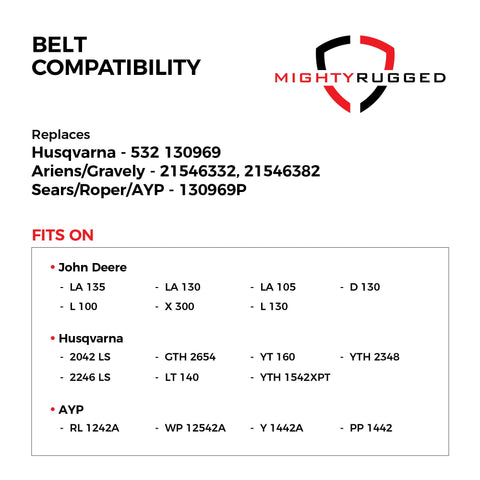 BELT
COMPATIBILITY

MIGHTYRUGGED

Replaces
Husqvarna - 532 130969
Ariens/Gravely - 21546332, 21546382
Sears/Roper/AYP - 130969P

FITS ON

• John Deere
- LA 135
- LA 130
- LA 105
- D 130
- L 100
- X 300
- L 130

• Husqvarna
- 2042 LS
- GTH 2654
- YT 160
- YTH 2348
- 2246 LS
- LT 140
- YTH 1542XPT

• AYP
- RL 1242A
- WP 12542A
- Y 1442A
- PP 1442